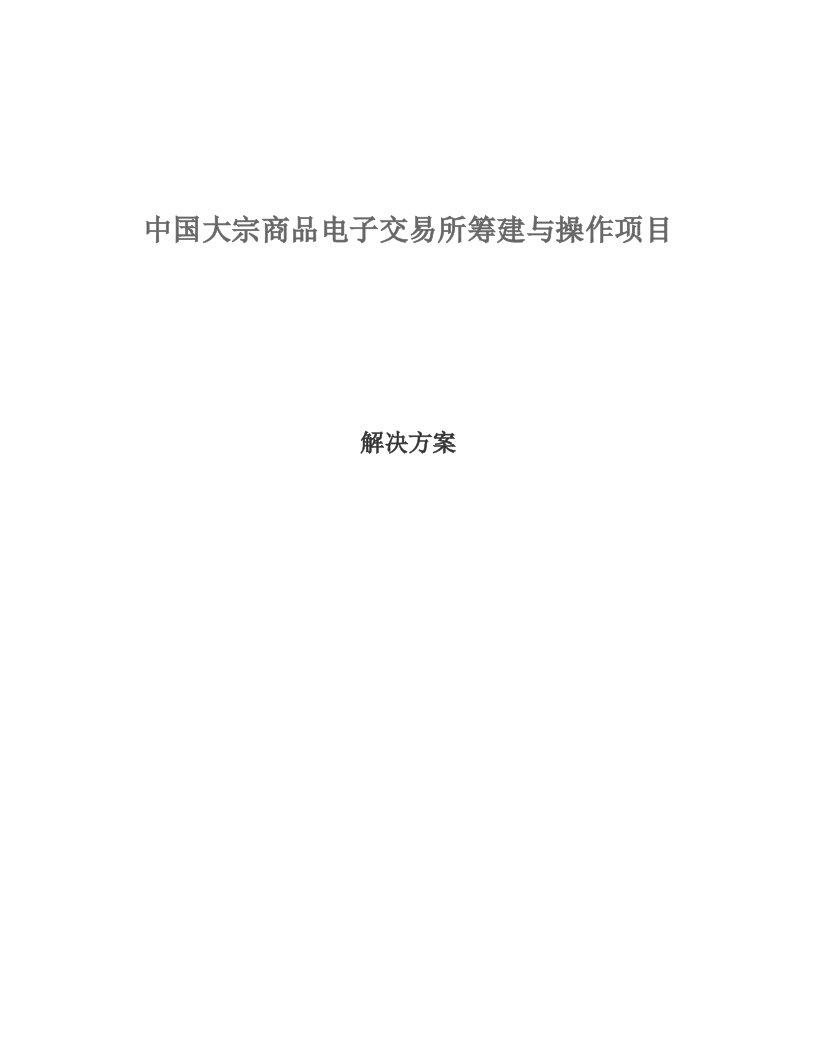 中国大宗商品电子交易所筹建与操作项目

解决方案